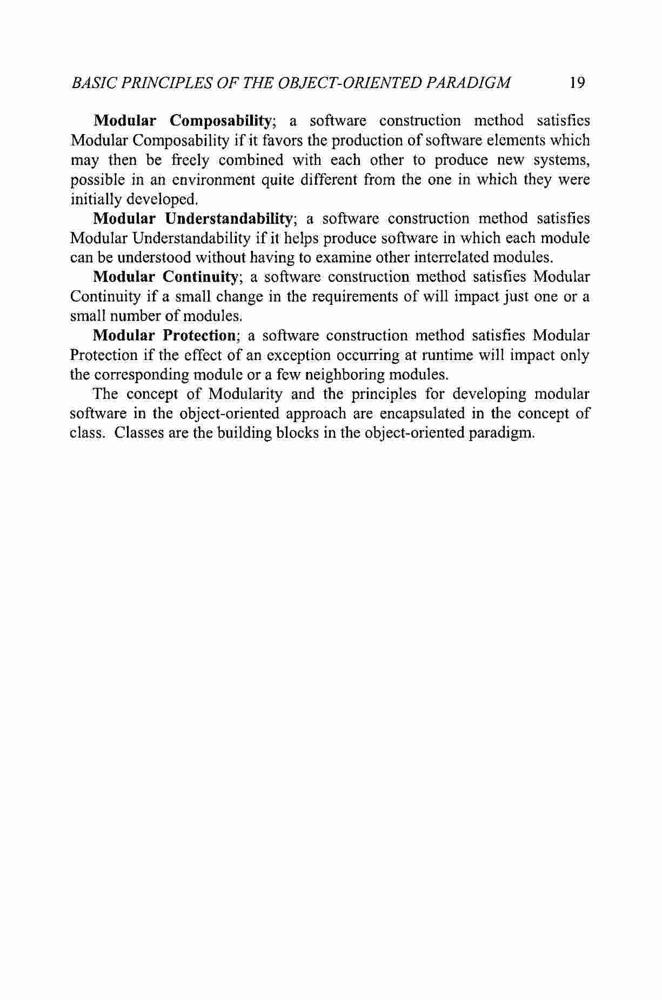 BASIC PRINCIPLES OF THE OBJECT-ORIENTED PARADIGM 19

Modular Composability; a software construction method satisfies Modular Composability if it favors the production of software elements which may then be freely combined with each other to produce new systems, possible in an environment quite different from the one in which they were initially developed.

Modular Understandability; a software construction method satisfies Modular Understandability if it helps produce software in which each module can be understood without having to examine other interrelated modules.

Modular Continuity; a software construction method satisfies Modular Continuity if a small change in the requirements of will impact just one or a small number of modules.

Modular Protection; a software construction method satisfies Modular Protection if the effect of an exception occurring at runtime will impact only the corresponding module or a few neighboring modules.

The concept of Modularity and the principles for developing modular software in the object-oriented approach are encapsulated in the concept of class. Classes are the building blocks in the object-oriented paradigm.